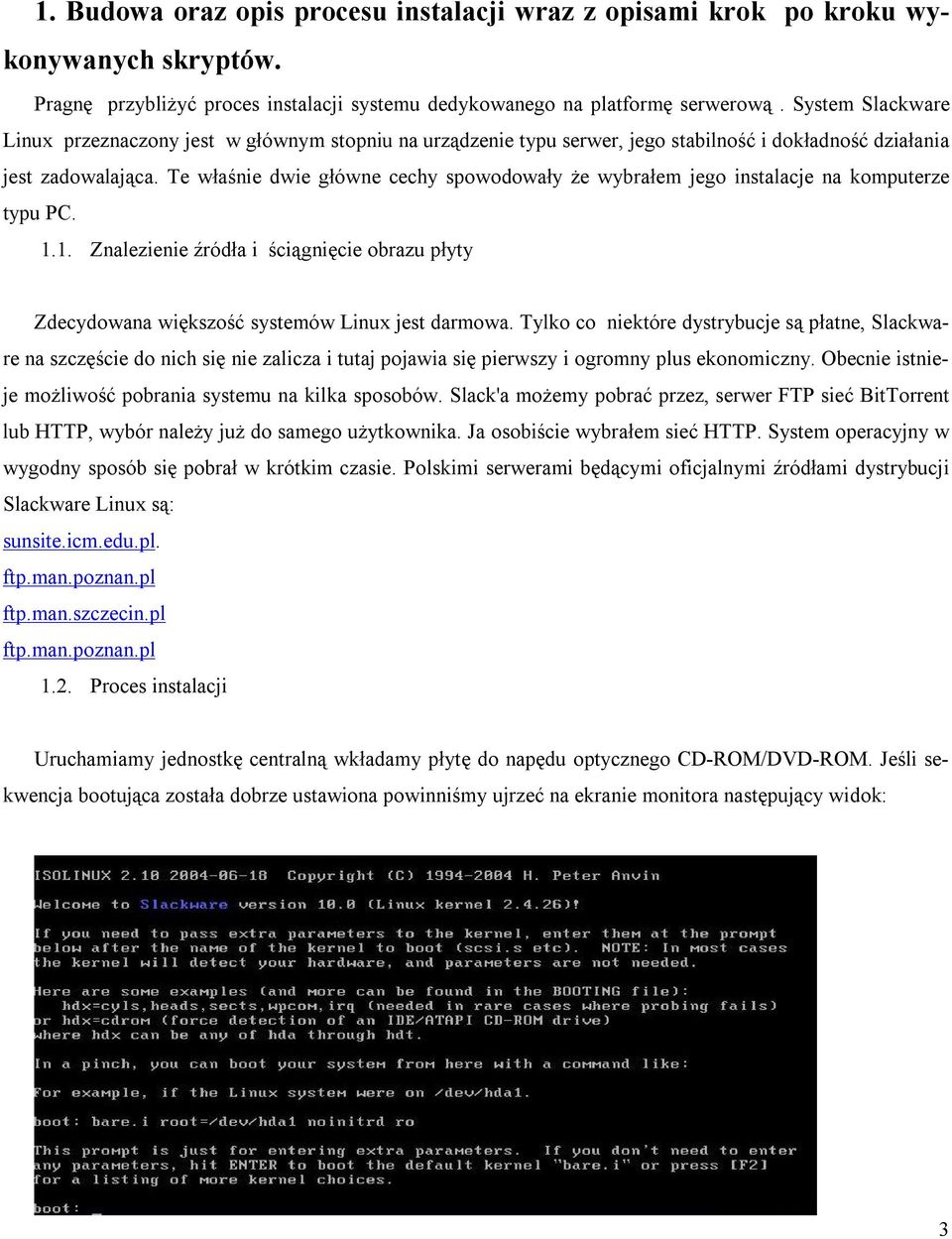 1. Budowa oraz opis procesu instalacji wraz z opisami krok po kroku wykonywanych skryptów.

Pragnę przybliżyć proces instalacji systemu dedykowanego na platformę serwerową . System Slackware Linux przeznaczony jest w głównym stopniu na urządzenie typu serwer, jego stabilność i dokładność działania jest zadowalająca. Te właśnie dwie główne cechy spowodowały że wybrałem jego instalacje na komputerze typu PC.

1.1. Znalezienie źródła i ściągnięcie obrazu płyty

Zdecydowana większość systemów Linux jest darmowa. Tylko co niektóre dystrybucje są płatne, Slackware na szczęście do nich się nie zalicza i tutaj pojawia się pierwszy i ogromny plus ekonomiczny. Obecnie istnieje możliwość pobrania systemu na kilka sposobów. Slack'a możemy pobrać przez, serwer FTP sieć BitTorrent lub HTTP, wybór należy już do samego użytkownika. Ja osobiście wybrałem sieć HTTP. System operacyjny w wygodny sposób się pobrał w krótkim czasie. Polskimi serwerami będącymi oficjalnymi źródłami dystrybucji Slackware Linux są:
sunsite.icm.edu.pl.
ftp.man.poznan.pl
ftp.man.szczecin.pl
ftp.man.poznan.pl

1.2. Proces instalacji

Uruchamiamy jednostkę centralną wkładamy płytę do napędu optycznego CD-ROM/DVD-ROM. Jeśli sekwencja bootująca została dobrze ustawiona powinniśmy ujrzeć na ekranie monitora następujący widok:

ISOLINUX 2.10 2004-06-18 Copyright (C) 1994-2004 H. Peter Anvin
Welcome to Slackware version 10.0 (Linux kernel 2.4.26)!

If you need to pass extra parameters to the kernel, enter them at the prompt below after the name of the kernel to boot (scsi.s etc). NOTE: In most cases the kernel will detect your hardware, and parameters are not needed.

Here are some examples (and more can be found in the BOOTING file):
hdx=cyls,heads,sects,wpcom,irq (needed in rare cases where probing fails)
or hdx=cdrom (force detection of an IDE/ATAPI CD-ROM drive)
where hdx can be any of hda through hdt.

In a pinch, you can boot your system from here with a command like:

For example, if the Linux system were on /dev/hda1.

boot: bare.i root=/dev/hda1 noinitrd ro

This prompt is just for entering extra parameters. If you don't need to enter any parameters, hit ENTER to boot the default kernel "bare.i" or press [F2] for a listing of more kernel choices.

boot: _

3